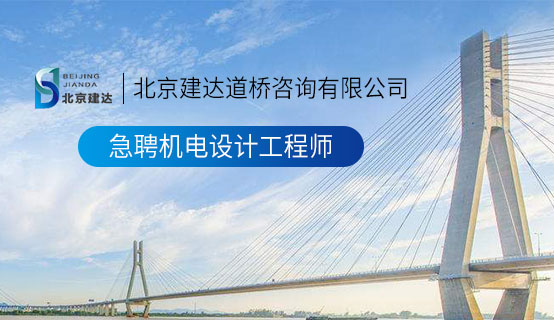 BEIJING JIANDA 北京建达

北京建达道桥咨询有限公司

急聘机电设计工程师